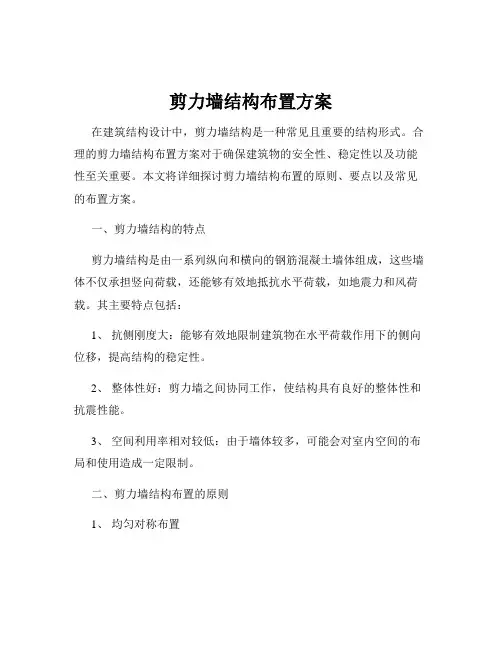 剪力墙结构布置方案

在建筑结构设计中，剪力墙结构是一种常见且重要的结构形式。合理的剪力墙结构布置方案对于确保建筑物的安全性、稳定性以及功能性至关重要。本文将详细探讨剪力墙结构布置的原则、要点以及常见的布置方案。

一、剪力墙结构的特点

剪力墙结构是由一系列纵向和横向的钢筋混凝土墙体组成，这些墙体不仅承担竖向荷载，还能够有效地抵抗水平荷载，如地震力和风荷载。其主要特点包括：

1、 抗侧刚度大：能够有效地限制建筑物在水平荷载作用下的侧向位移，提高结构的稳定性。

2、 整体性好：剪力墙之间协同工作，使结构具有良好的整体性和抗震性能。

3、 空间利用率相对较低：由于墙体较多，可能会对室内空间的布局和使用造成一定限制。

二、剪力墙结构布置的原则

1、 均匀对称布置